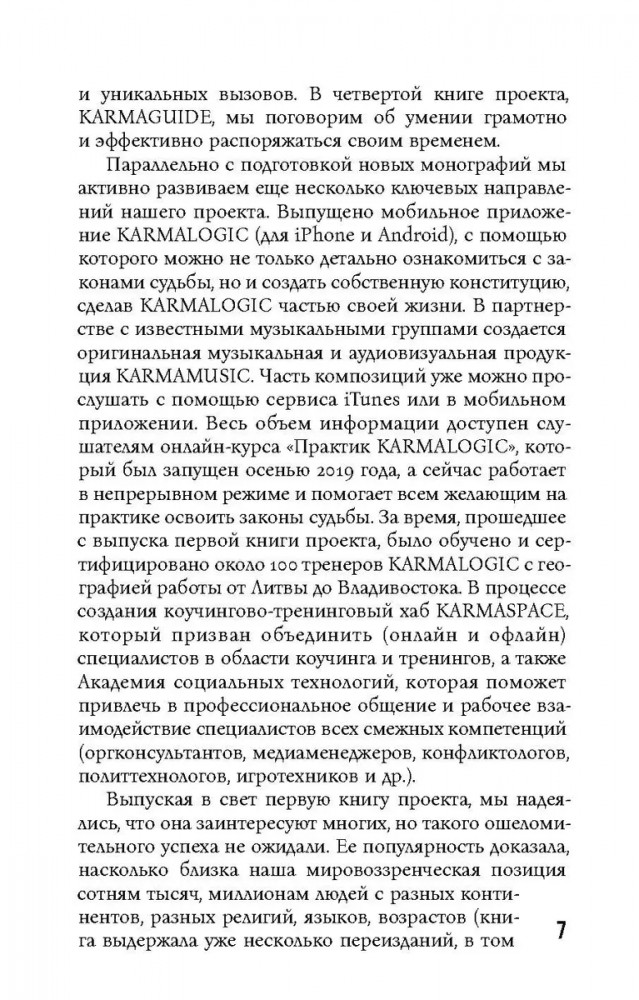 и уникальных вызовов. В четвертой книге проекта, KARMAGUIDE, мы поговорим об умении грамотно и эффективно распоряжаться своим временем.

Параллельно с подготовкой новых монографий мы активно развиваем еще несколько ключевых направлений нашего проекта. Выпущено мобильное приложение KARMALOGIC (для iPhone и Android), с помощью которого можно не только детально ознакомиться с законами судьбы, но и создать собственную конституцию, сделав KARMALOGIC частью своей жизни. В партнерстве с известными музыкальными группами создается оригинальная музыкальная и аудиовизуальная продукция KARMAMUSIC. Часть композиций уже можно прослушать с помощью сервиса iTunes или в мобильном приложении. Весь объем информации доступен слушателям онлайн-курса «Практик KARMALOGIC», который был запущен осенью 2019 года, а сейчас работает в непрерывном режиме и помогает всем желающим на практике освоить законы судьбы. За время, прошедшее с выпуска первой книги проекта, было обучено и сертифицировано около 100 тренеров KARMALOGIC с географией работы от Литвы до Владивостока. В процессе создания коучингово-тренинговый хаб KARMASPACE, который призван объединить (онлайн и офлайн) специалистов в области коучинга и тренингов, а также Академия социальных технологий, которая поможет привлечь в профессиональное общение и рабочее взаимодействие специалистов всех смежных компетенций (оргконсультантов, медиаменеджеров, конфликтологов, политтехнологов, игротехников и др.).

Выпуская в свет первую книгу проекта, мы надеялись, что она заинтересует многих, но такого ошеломительного успеха не ожидали. Ее популярность доказала, насколько близка наша мировоззренческая позиция сотням тысяч, миллионам людей с разных континентов, разных религий, языков, возрастов (книга выдержала уже несколько переизданий, в том

7